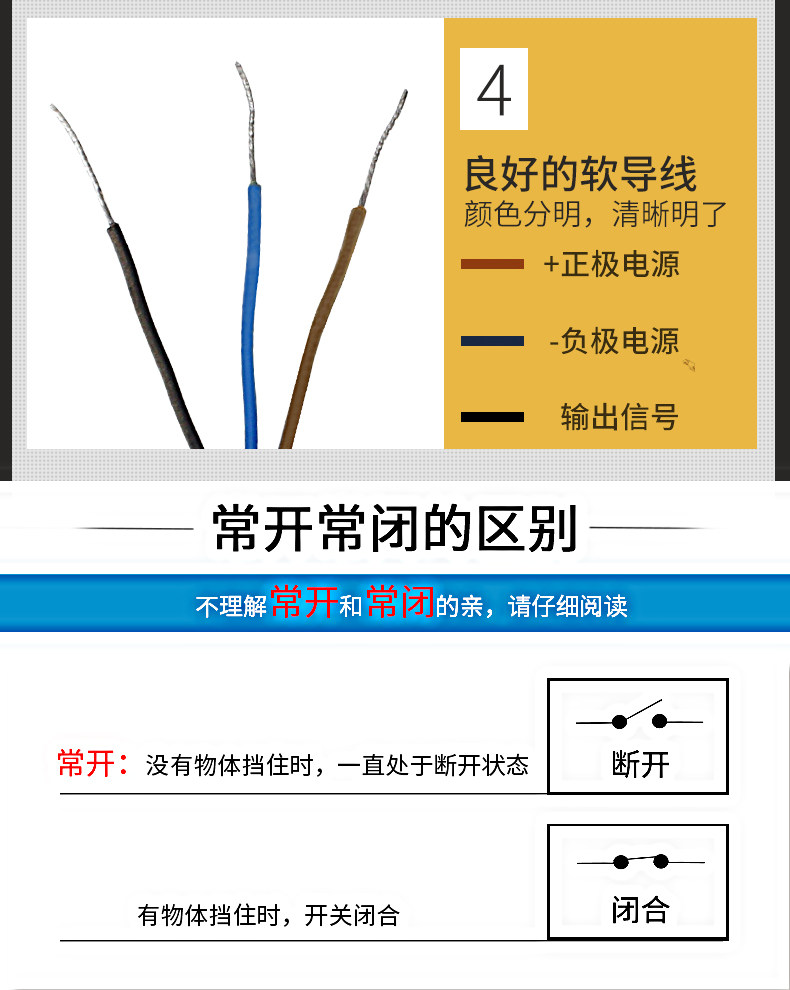 4

良好的软导线

颜色分明，清晰明了

+正极电源

-负极电源

输出信号

常开常闭的区别

不理解常开和常闭的亲，请仔细阅读

常开：没有物体挡住时，一直处于断开状态

断开

有物体挡住时，开关闭合

闭合